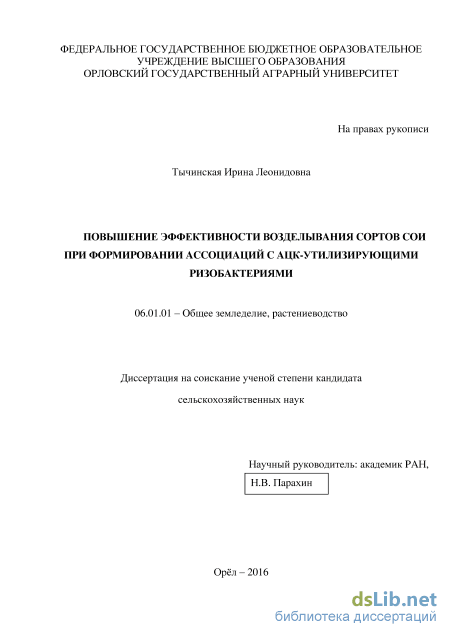 ФЕДЕРАЛЬНОЕ ГОСУДАРСТВЕННОЕ БЮДЖЕТНОЕ ОБРАЗОВАТЕЛЬНОЕ УЧРЕЖДЕНИЕ ВЫСШЕГО ОБРАЗОВАНИЯ
ОРЛОВСКИЙ ГОСУДАРСТВЕННЫЙ АГРАРНЫЙ УНИВЕРСИТЕТ

На правах рукописи

Тычинская Ирина Леонидовна

ПОВЫШЕНИЕ ЭФФЕКТИВНОСТИ ВОЗДЕЛЫВАНИЯ СОРТОВ СОИ ПРИ ФОРМИРОВАНИИ АССОЦИАЦИЙ С АЦК-УТИЛИЗИРУЮЩИМИ РИЗОБАКТЕРИЯМИ

06.01.01 – Общее земледелие, растениеводство

Диссертация на соискание ученой степени кандидата

сельскохозяйственных наук

Научный руководитель: академик РАН,

Н.В. Парахин

Орёл – 2016

dsLib.net
библиотека диссертаций